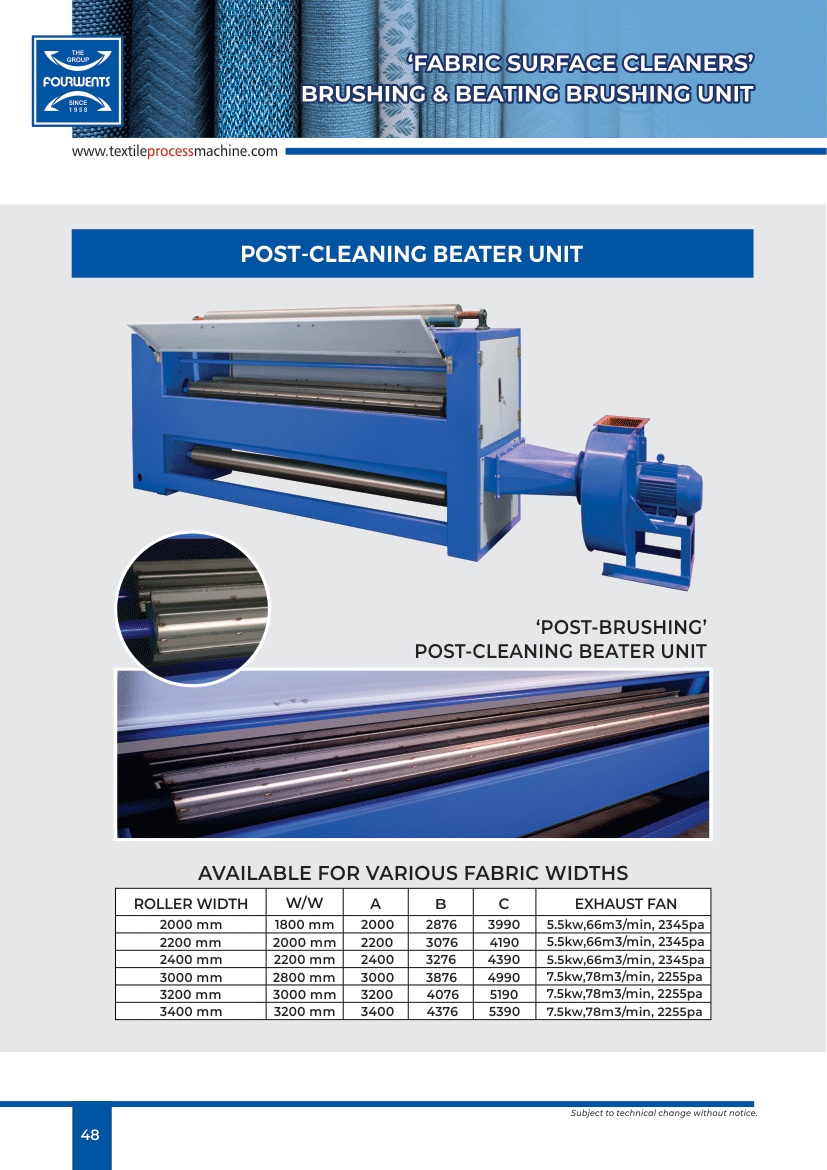 THE GROUP
FOURWENTS
SINCE 1958

'FABRIC SURFACE CLEANERS'
BRUSHING & BEATING BRUSHING UNIT

www.textileprocessmachine.com

POST-CLEANING BEATER UNIT

'POST-BRUSHING'
POST-CLEANING BEATER UNIT

AVAILABLE FOR VARIOUS FABRIC WIDTHS

| ROLLER WIDTH | W/W | A | B | C | EXHAUST FAN |
|---|---|---|---|---|---|
| 2000 mm | 1800 mm | 2000 | 2876 | 3990 | 5.5kw,66m3/min, 2345pa |
| 2200 mm | 2000 mm | 2200 | 3076 | 4190 | 5.5kw,66m3/min, 2345pa |
| 2400 mm | 2200 mm | 2400 | 3276 | 4390 | 5.5kw,66m3/min, 2345pa |
| 3000 mm | 2800 mm | 3000 | 3876 | 4990 | 7.5kw,78m3/min, 2255pa |
| 3200 mm | 3000 mm | 3200 | 4076 | 5190 | 7.5kw,78m3/min, 2255pa |
| 3400 mm | 3200 mm | 3400 | 4376 | 5390 | 7.5kw,78m3/min, 2255pa |

Subject to technical change without notice.

48